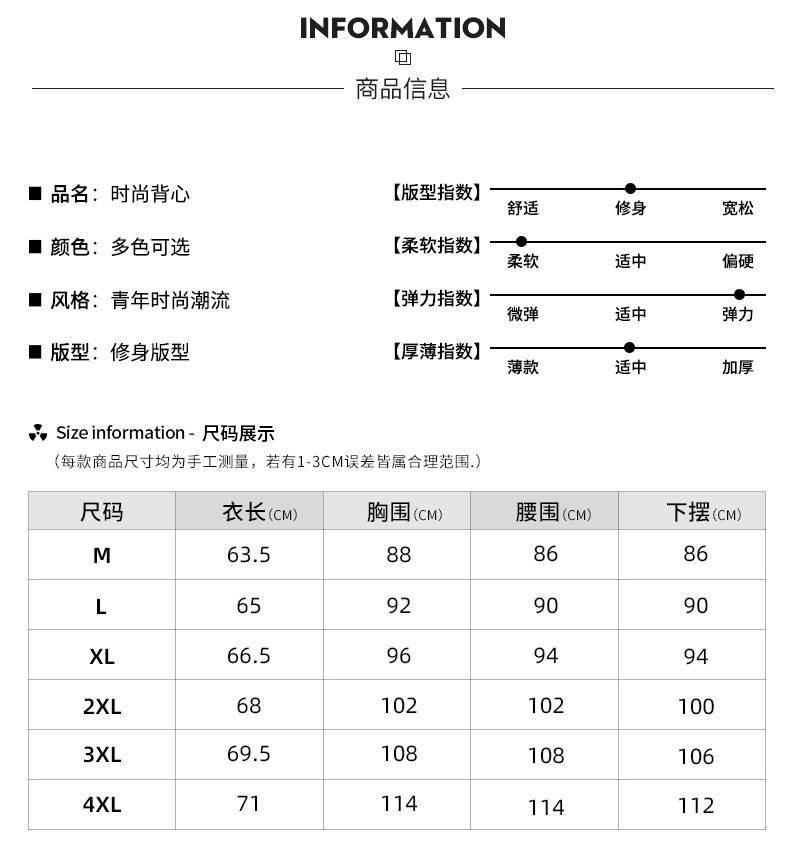 INFORMATION

商品信息

■ 品名：时尚背心

■ 颜色：多色可选

■ 风格：青年时尚潮流

■ 版型：修身版型

【版型指数】
舒适 修身 宽松

【柔软指数】
柔软 适中 偏硬

【弹力指数】
微弹 适中 弹力

【厚薄指数】
薄款 适中 加厚

Size information - 尺码展示
（每款商品尺寸均为手工测量，若有1-3CM误差皆属合理范围.）

| 尺码 | 衣长(CM) | 胸围(CM) | 腰围(CM) | 下摆(CM) |
|---|---|---|---|---|
| M | 63.5 | 88 | 86 | 86 |
| L | 65 | 92 | 90 | 90 |
| XL | 66.5 | 96 | 94 | 94 |
| 2XL | 68 | 102 | 102 | 100 |
| 3XL | 69.5 | 108 | 108 | 106 |
| 4XL | 71 | 114 | 114 | 112 |